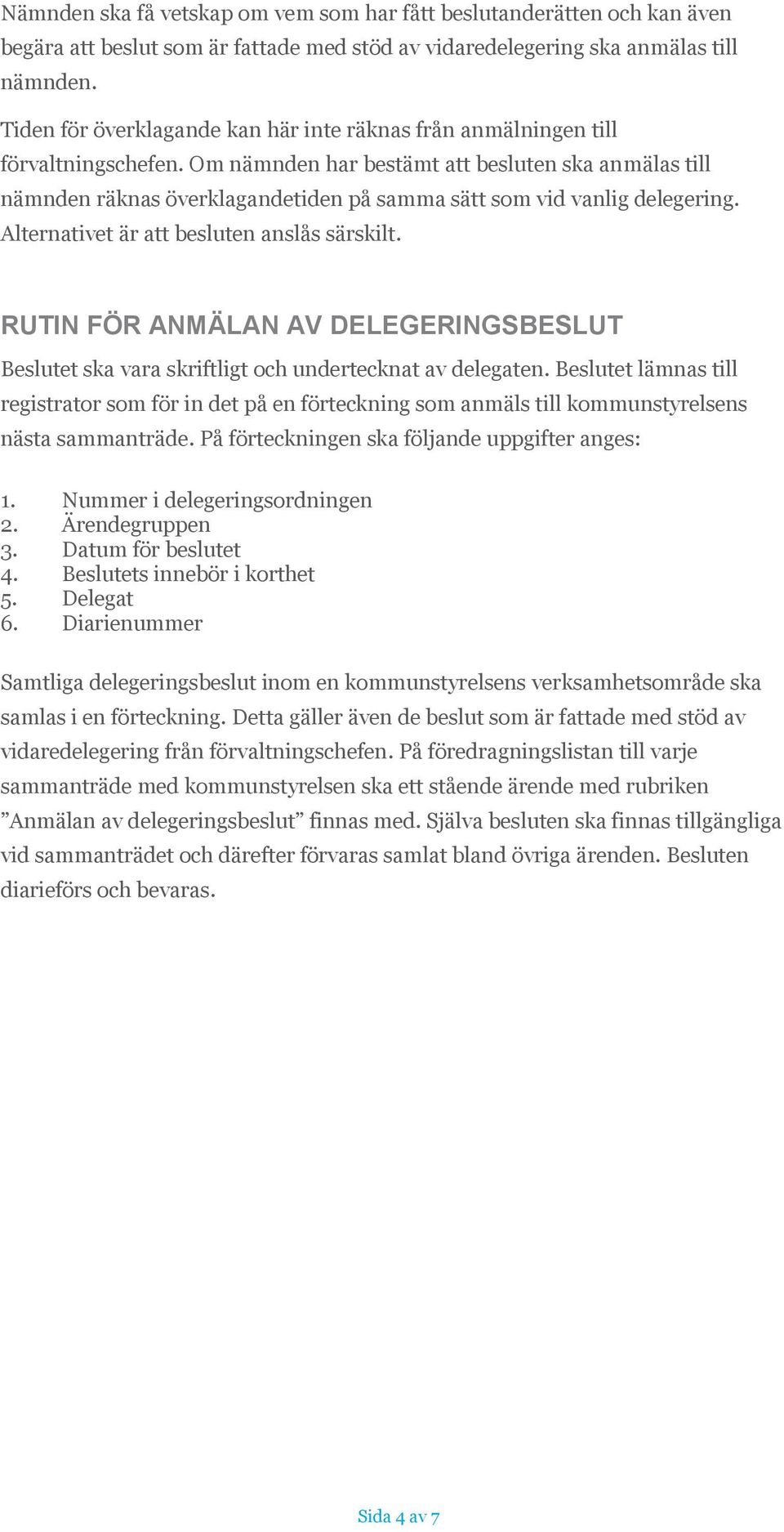 Nämnden ska få vetskap om vem som har fått beslutanderätten och kan även begära att beslut som är fattade med stöd av vidaredelegering ska anmälas till nämnden.

Tiden för överklagande kan här inte räknas från anmälningen till förvaltningschefen. Om nämnden har bestämt att besluten ska anmälas till nämnden räknas överklagandetiden på samma sätt som vid vanlig delegering. Alternativet är att besluten anslås särskilt.

RUTIN FÖR ANMÄLAN AV DELEGERINGSBESLUT

Beslutet ska vara skriftligt och undertecknat av delegaten. Beslutet lämnas till registrator som för in det på en förteckning som anmäls till kommunstyrelsens nästa sammanträde. På förteckningen ska följande uppgifter anges:

1. Nummer i delegeringsordningen
2. Ärendegruppen
3. Datum för beslutet
4. Beslutets innebör i korthet
5. Delegat
6. Diarienummer

Samtliga delegeringsbeslut inom en kommunstyrelsens verksamhetsområde ska samlas i en förteckning. Detta gäller även de beslut som är fattade med stöd av vidaredelegering från förvaltningschefen. På föredragningslistan till varje sammanträde med kommunstyrelsen ska ett stående ärende med rubriken ”Anmälan av delegeringsbeslut” finnas med. Själva besluten ska finnas tillgängliga vid sammanträdet och därefter förvaras samlat bland övriga ärenden. Besluten diarieförs och bevaras.

Sida 4 av 7